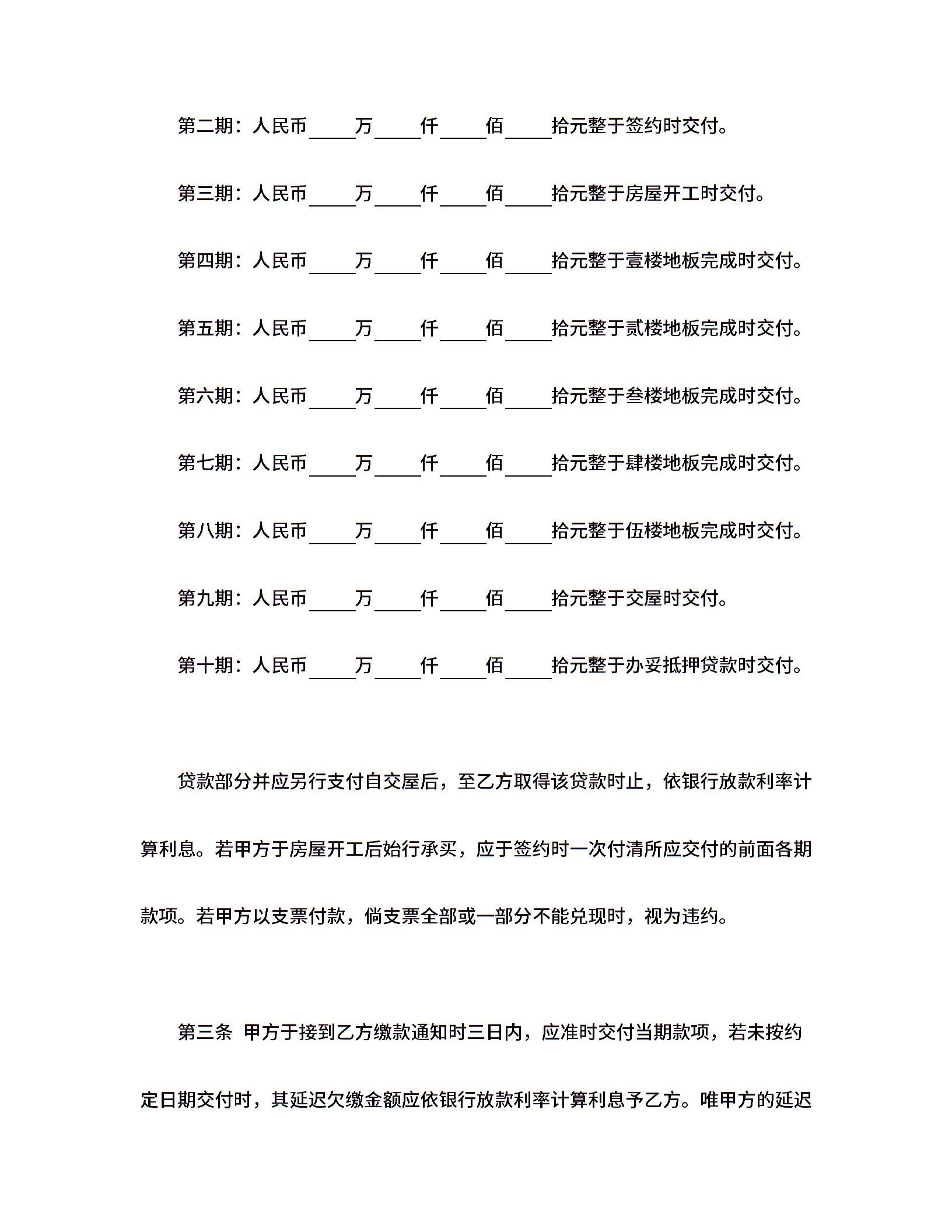 第二期：人民币_____万_____仟_____佰_____拾元整于签约时交付。

第三期：人民币_____万_____仟_____佰_____拾元整于房屋开工时交付。

第四期：人民币_____万_____仟_____佰_____拾元整于壹楼地板完成时交付。

第五期：人民币_____万_____仟_____佰_____拾元整于贰楼地板完成时交付。

第六期：人民币_____万_____仟_____佰_____拾元整于叁楼地板完成时交付。

第七期：人民币_____万_____仟_____佰_____拾元整于肆楼地板完成时交付。

第八期：人民币_____万_____仟_____佰_____拾元整于伍楼地板完成时交付。

第九期：人民币_____万_____仟_____佰_____拾元整于交屋时交付。

第十期：人民币_____万_____仟_____佰_____拾元整于办妥抵押贷款时交付。

贷款部分并应另行支付自交屋后，至乙方取得该贷款时止，依银行放款利率计算利息。若甲方于房屋开工后始行承买，应于签约时一次付清所应交付的前面各期款项。若甲方以支票付款，倘支票全部或一部分不能兑现时，视为违约。

第三条 甲方于接到乙方缴款通知时三日内，应准时交付当期款项，若未按约定日期交付时，其延迟欠缴金额应依银行放款利率计算利息予乙方。唯甲方的延迟